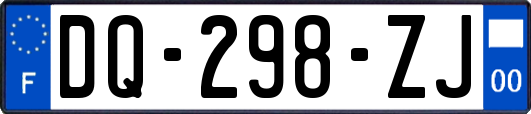 F
DQ-298-ZJ
00